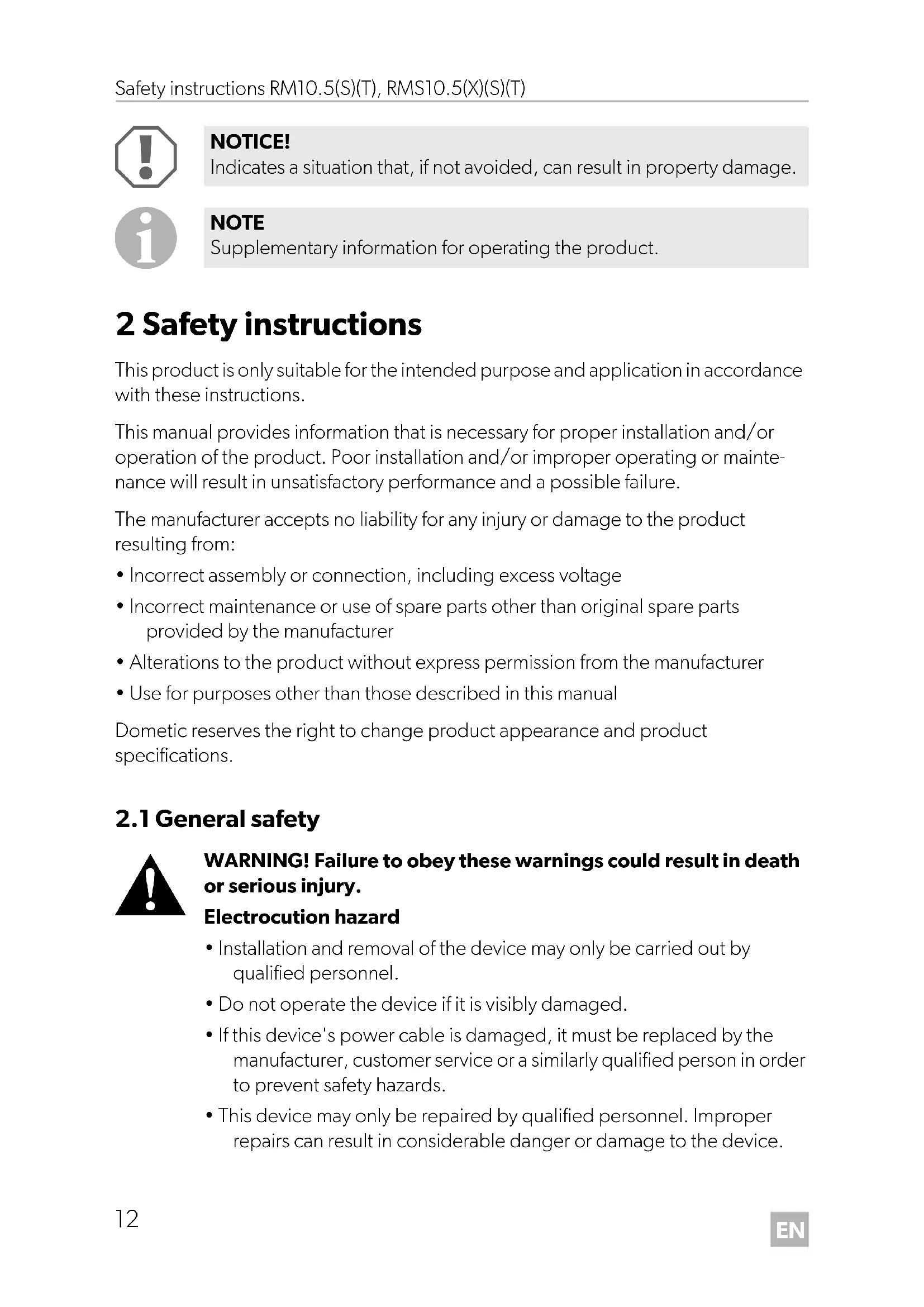 Safety instructions RM10.5(S)(T), RMS10.5(X)(S)(T)

NOTICE!
Indicates a situation that, if not avoided, can result in property damage.

NOTE
Supplementary information for operating the product.

2 Safety instructions

This product is only suitable for the intended purpose and application in accordance with these instructions.

This manual provides information that is necessary for proper installation and/or operation of the product. Poor installation and/or improper operating or maintenance will result in unsatisfactory performance and a possible failure.

The manufacturer accepts no liability for any injury or damage to the product resulting from:
• Incorrect assembly or connection, including excess voltage
• Incorrect maintenance or use of spare parts other than original spare parts provided by the manufacturer
• Alterations to the product without express permission from the manufacturer
• Use for purposes other than those described in this manual

Dometic reserves the right to change product appearance and product specifications.

2.1 General safety

WARNING! Failure to obey these warnings could result in death or serious injury.
Electrocution hazard
• Installation and removal of the device may only be carried out by qualified personnel.
• Do not operate the device if it is visibly damaged.
• If this device's power cable is damaged, it must be replaced by the manufacturer, customer service or a similarly qualified person in order to prevent safety hazards.
• This device may only be repaired by qualified personnel. Improper repairs can result in considerable danger or damage to the device.

12

EN